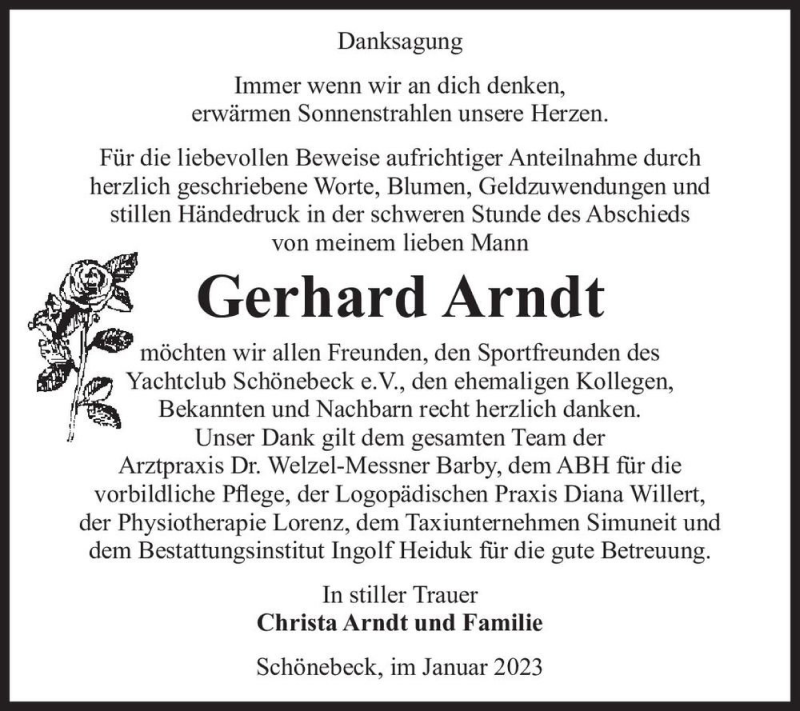 Danksagung

Immer wenn wir an dich denken,
erwärmen Sonnenstrahlen unsere Herzen.

Für die liebevollen Beweise aufrichtiger Anteilnahme durch herzlich geschriebene Worte, Blumen, Geldzuwendungen und stillen Händedruck in der schweren Stunde des Abschieds von meinem lieben Mann

Gerhard Arndt

möchten wir allen Freunden, den Sportfreunden des Yachtclub Schönebeck e.V., den ehemaligen Kollegen, Bekannten und Nachbarn recht herzlich danken.
Unser Dank gilt dem gesamten Team der Arztpraxis Dr. Welzel-Messner Barby, dem ABH für die vorbildliche Pflege, der Logopädischen Praxis Diana Willert, der Physiotherapie Lorenz, dem Taxiunternehmen Simuneit und dem Bestattungsinstitut Ingolf Heiduk für die gute Betreuung.

In stiller Trauer
Christa Arndt und Familie

Schönebeck, im Januar 2023